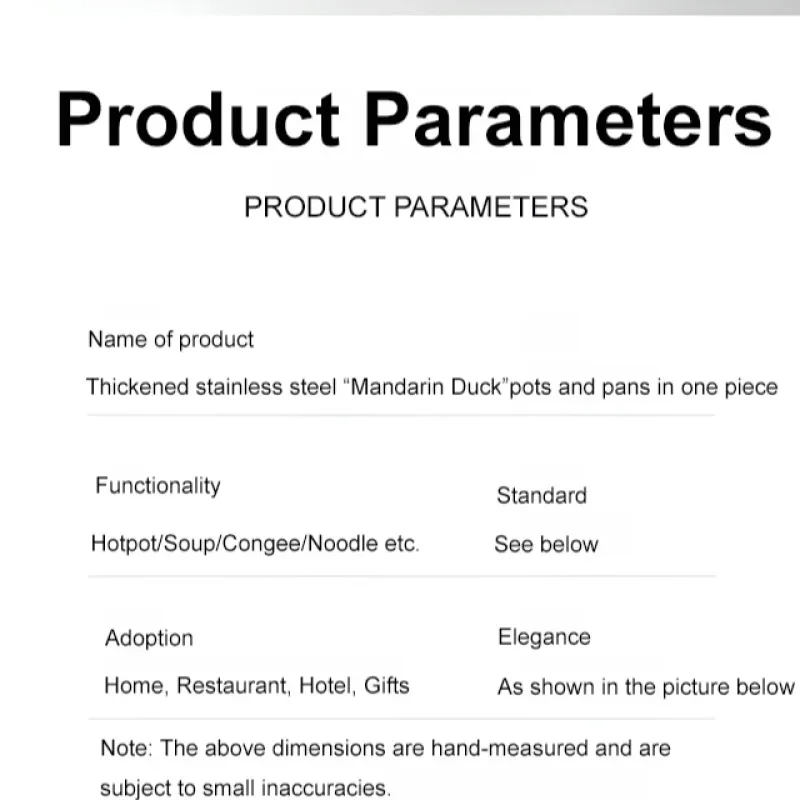 Product Parameters

PRODUCT PARAMETERS

Name of product

Thickened stainless steel "Mandarin Duck"pots and pans in one piece

Functionality

Hotpot/Soup/Congee/Noodle etc.

Standard

See below

Adoption

Home, Restaurant, Hotel, Gifts

Elegance

As shown in the picture below

Note: The above dimensions are hand-measured and are subject to small inaccuracies.